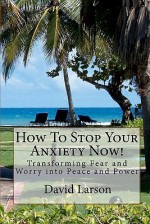 How To Stop Your Anxiety Now!

Transforming Fear and Worry into Peace and Power

David Larson